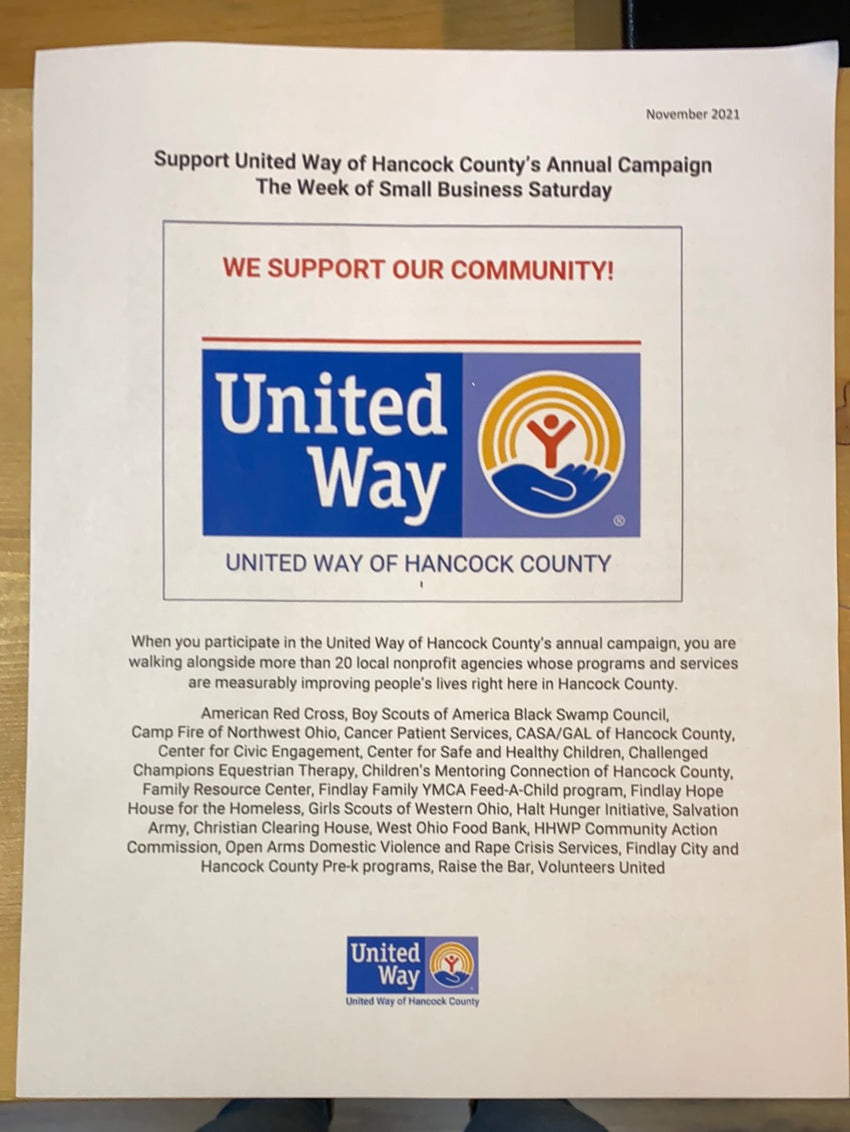 November 2021

Support United Way of Hancock County's Annual Campaign
The Week of Small Business Saturday

WE SUPPORT OUR COMMUNITY!

United Way

®

UNITED WAY OF HANCOCK COUNTY

When you participate in the United Way of Hancock County's annual campaign, you are walking alongside more than 20 local nonprofit agencies whose programs and services are measurably improving people's lives right here in Hancock County.

American Red Cross, Boy Scouts of America Black Swamp Council, Camp Fire of Northwest Ohio, Cancer Patient Services, CASA/GAL of Hancock County, Center for Civic Engagement, Center for Safe and Healthy Children, Challenged Champions Equestrian Therapy, Children's Mentoring Connection of Hancock County, Family Resource Center, Findlay Family YMCA Feed-A-Child program, Findlay Hope House for the Homeless, Girls Scouts of Western Ohio, Halt Hunger Initiative, Salvation Army, Christian Clearing House, West Ohio Food Bank, HHWP Community Action Commission, Open Arms Domestic Violence and Rape Crisis Services, Findlay City and Hancock County Pre-k programs, Raise the Bar, Volunteers United

United Way

United Way of Hancock County